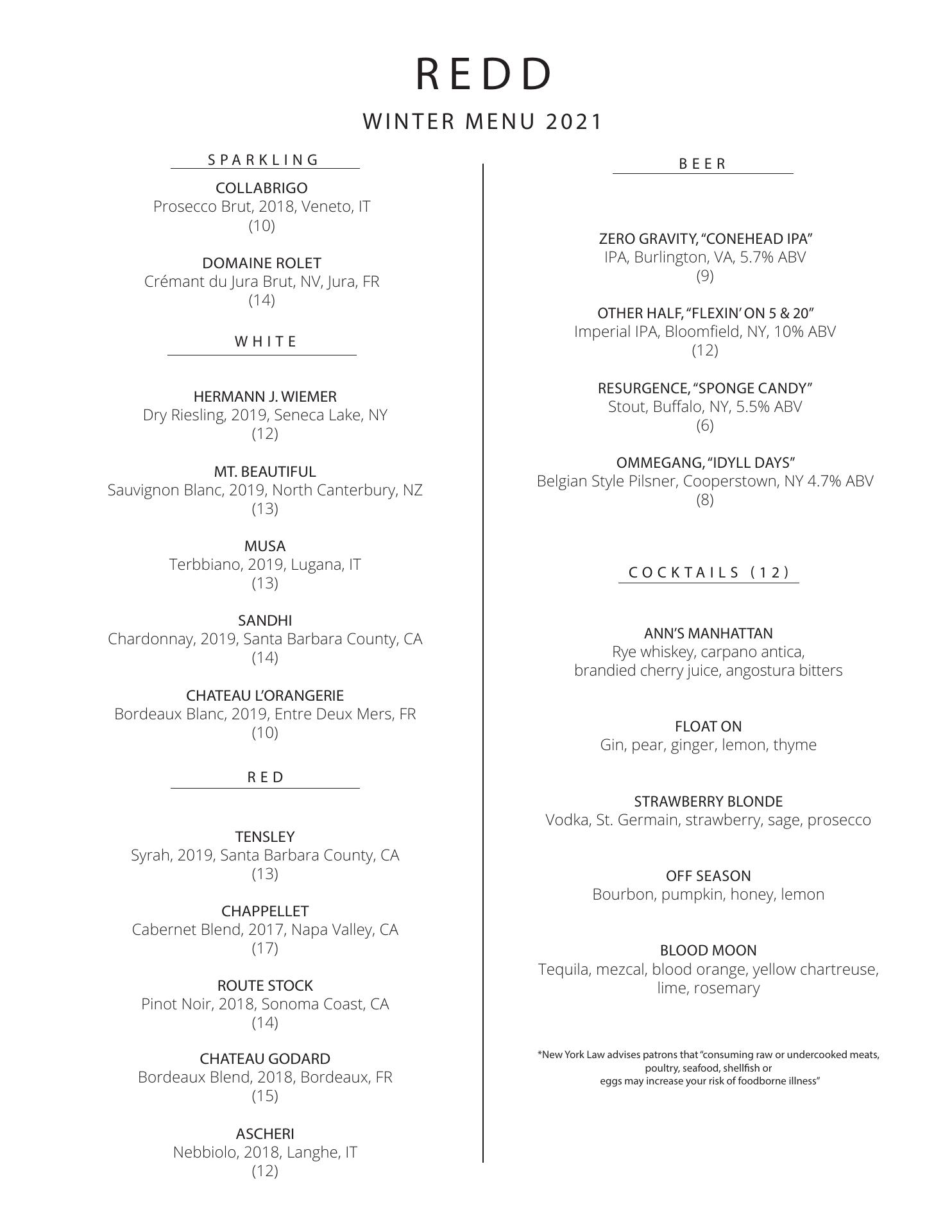 REDD

WINTER MENU 2021

SPARKLING

COLLABRIGO
Prosecco Brut, 2018, Veneto, IT
(10)

DOMAINE ROLET
Crémant du Jura Brut, NV, Jura, FR
(14)

WHITE

HERMANN J. WIEMER
Dry Riesling, 2019, Seneca Lake, NY
(12)

MT. BEAUTIFUL
Sauvignon Blanc, 2019, North Canterbury, NZ
(13)

MUSA
Terbbiano, 2019, Lugana, IT
(13)

SANDHI
Chardonnay, 2019, Santa Barbara County, CA
(14)

CHATEAU L'ORANGERIE
Bordeaux Blanc, 2019, Entre Deux Mers, FR
(10)

RED

TENSLEY
Syrah, 2019, Santa Barbara County, CA
(13)

CHAPPELLET
Cabernet Blend, 2017, Napa Valley, CA
(17)

ROUTE STOCK
Pinot Noir, 2018, Sonoma Coast, CA
(14)

CHATEAU GODARD
Bordeaux Blend, 2018, Bordeaux, FR
(15)

ASCHERI
Nebbiolo, 2018, Langhe, IT
(12)

BEER

ZERO GRAVITY, "CONEHEAD IPA"
IPA, Burlington, VA, 5.7% ABV
(9)

OTHER HALF, "FLEXIN' ON 5 & 20"
Imperial IPA, Bloomfield, NY, 10% ABV
(12)

RESURGENCE, "SPONGE CANDY"
Stout, Buffalo, NY, 5.5% ABV
(6)

OMMEGANG, "IDYLL DAYS"
Belgian Style Pilsner, Cooperstown, NY 4.7% ABV
(8)

COCKTAILS (12)

ANN'S MANHATTAN
Rye whiskey, carpano antica, brandied cherry juice, angostura bitters

FLOAT ON
Gin, pear, ginger, lemon, thyme

STRAWBERRY BLONDE
Vodka, St. Germain, strawberry, sage, prosecco

OFF SEASON
Bourbon, pumpkin, honey, lemon

BLOOD MOON
Tequila, mezcal, blood orange, yellow chartreuse, lime, rosemary

*New York Law advises patrons that "consuming raw or undercooked meats, poultry, seafood, shellfish or eggs may increase your risk of foodborne illness"